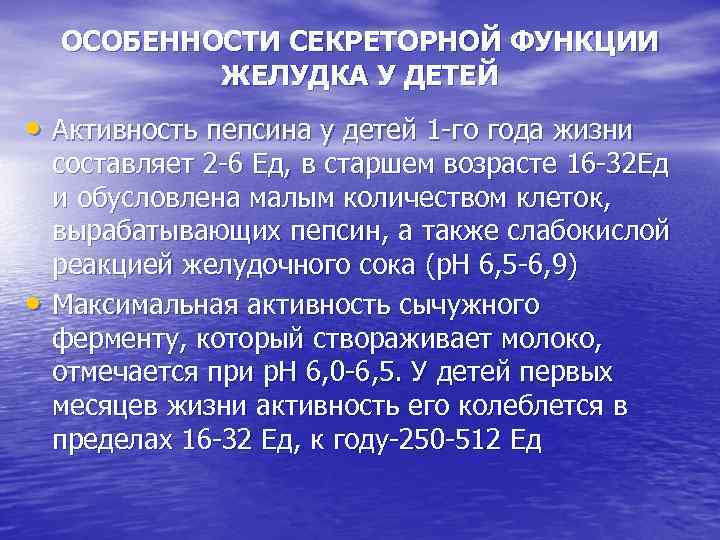 ОСОБЕННОСТИ СЕКРЕТОРНОЙ ФУНКЦИИ ЖЕЛУДКА У ДЕТЕЙ

• Активность пепсина у детей 1-го года жизни составляет 2-6 Ед, в старшем возрасте 16-32Ед и обусловлена малым количеством клеток, вырабатывающих пепсин, а также слабокислой реакцией желудочного сока (рН 6,5-6,9)

• Максимальная активность сычужного ферменту, который створаживает молоко, отмечается при рН 6,0-6,5. У детей первых месяцев жизни активность его колеблется в пределах 16-32 Ед, к году-250-512 Ед